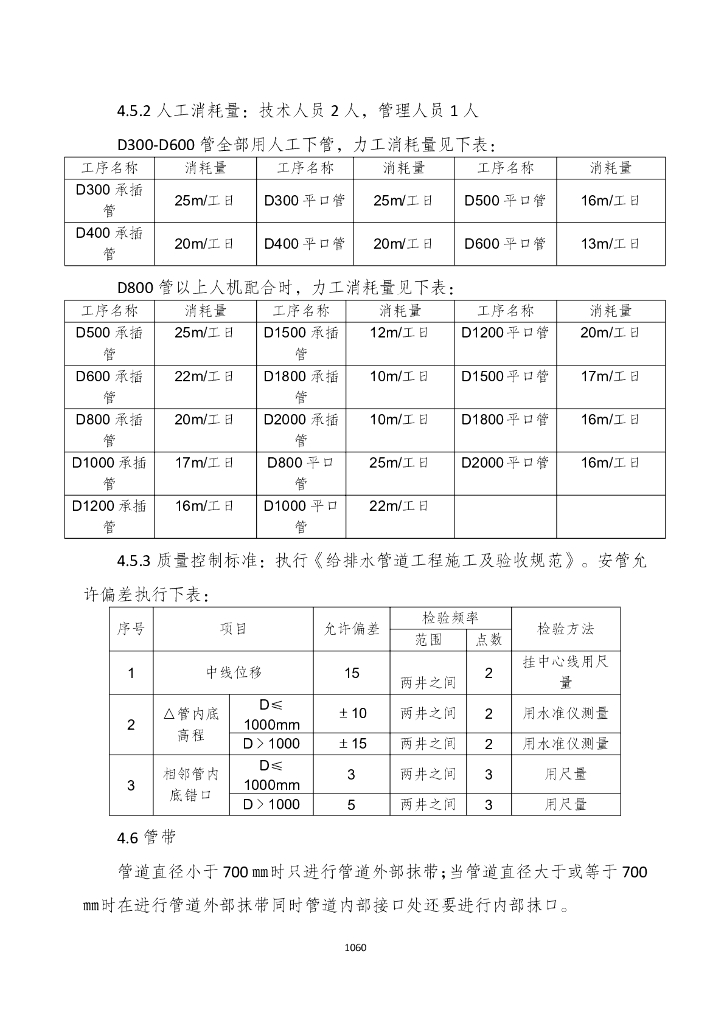 4.5.2人工消耗量：技术人员2人，管理人员1人

D300-D600管全部用人工下管，力工消耗量见下表：

| 工序名称 | 消耗量 | 工序名称 | 消耗量 | 工序名称 | 消耗量 |
|---|---|---|---|---|---|
| D300承插管 | 25m/工日 | D300平口管 | 25m/工日 | D500平口管 | 16m/工日 |
| D400承插管 | 20m/工日 | D400平口管 | 20m/工日 | D600平口管 | 13m/工日 |

D800管以上人机配合时，力工消耗量见下表：

| 工序名称 | 消耗量 | 工序名称 | 消耗量 | 工序名称 | 消耗量 |
|---|---|---|---|---|---|
| D500承插管 | 25m/工日 | D1500承插管 | 12m/工日 | D1200平口管 | 20m/工日 |
| D600承插管 | 22m/工日 | D1800承插管 | 10m/工日 | D1500平口管 | 17m/工日 |
| D800承插管 | 20m/工日 | D2000承插管 | 10m/工日 | D1800平口管 | 16m/工日 |
| D1000承插管 | 17m/工日 | D800平口管 | 25m/工日 | D2000平口管 | 16m/工日 |
| D1200承插管 | 16m/工日 | D1000平口管 | 22m/工日 | | |

4.5.3质量控制标准：执行《给排水管道工程施工及验收规范》。安管允许偏差执行下表：

| 序号 | 项目 | | 允许偏差 | 检验频率 | | 检验方法 |
|---|---|---|---|---|---|---|
| | | | | 范围 | 点数 | |
| 1 | 中线位移 | | 15 | 两井之间 | 2 | 挂中心线用尺量 |
| 2 | △管内底高程 | D≤1000mm | ±10 | 两井之间 | 2 | 用水准仪测量 |
| | | D＞1000 | ±15 | 两井之间 | 2 | 用水准仪测量 |
| 3 | 相邻管内底错口 | D≤1000mm | 3 | 两井之间 | 3 | 用尺量 |
| | | D＞1000 | 5 | 两井之间 | 3 | 用尺量 |

4.6管带

管道直径小于700㎜时只进行管道外部抹带；当管道直径大于或等于700㎜时在进行管道外部抹带同时管道内部接口处还要进行内部抹口。

1060